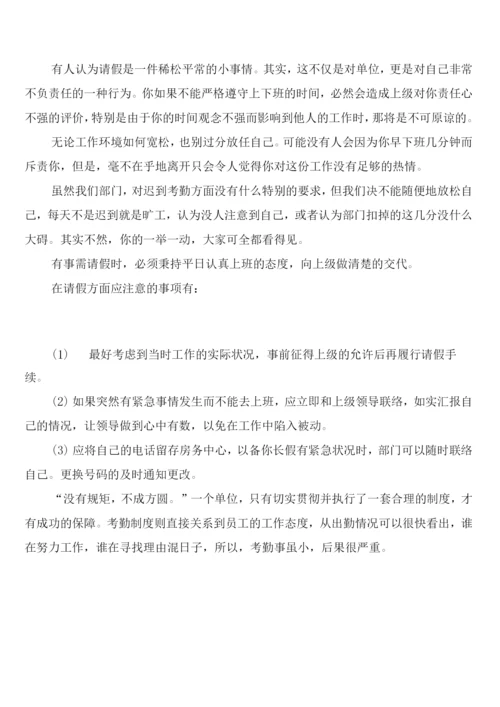 有人认为请假是一件稀松平常的小事情。其实，这不仅是对单位，更是对自己非常不负责任的一种行为。你如果不能严格遵守上下班的时间，必然会造成上级对你责任心不强的评价，特别是由于你的时间观念不强而影响到他人的工作时，那将是不可原谅的。

无论工作环境如何宽松，也别过分放任自己。可能没有人会因为你早下班几分钟而斥责你，但是，毫不在乎地离开只会令人觉得你对这份工作没有足够的热情。

虽然我们部门，对迟到考勤方面没有什么特别的要求，但我们决不能随便地放松自己，每天不是迟到就是旷工，认为没人注意到自己，或者认为部门扣掉的这几分没什么大碍。其实不然，你的一举一动，大家可全都看得见。

有事需请假时，必须秉持平日认真上班的态度，向上级做清楚的交代。

在请假方面应注意的事项有：

(1)　最好考虑到当时工作的实际状况，事前征得上级的允许后再履行请假手续。

(2) 如果突然有紧急事情发生而不能去上班，应立即和上级领导联络，如实汇报自己的情况，让领导做到心中有数，以免在工作中陷入被动。

(3) 应将自己的电话留存房务中心，以备你长假有紧急状况时，部门可以随时联络自己。更换号码的及时通知更改。

“没有规矩，不成方圆。”一个单位，只有切实贯彻并执行了一套合理的制度，才有成功的保障。考勤制度则直接关系到员工的工作态度，从出勤情况可以很快看出，谁在努力工作，谁在寻找理由混日子，所以，考勤事虽小，后果很严重。